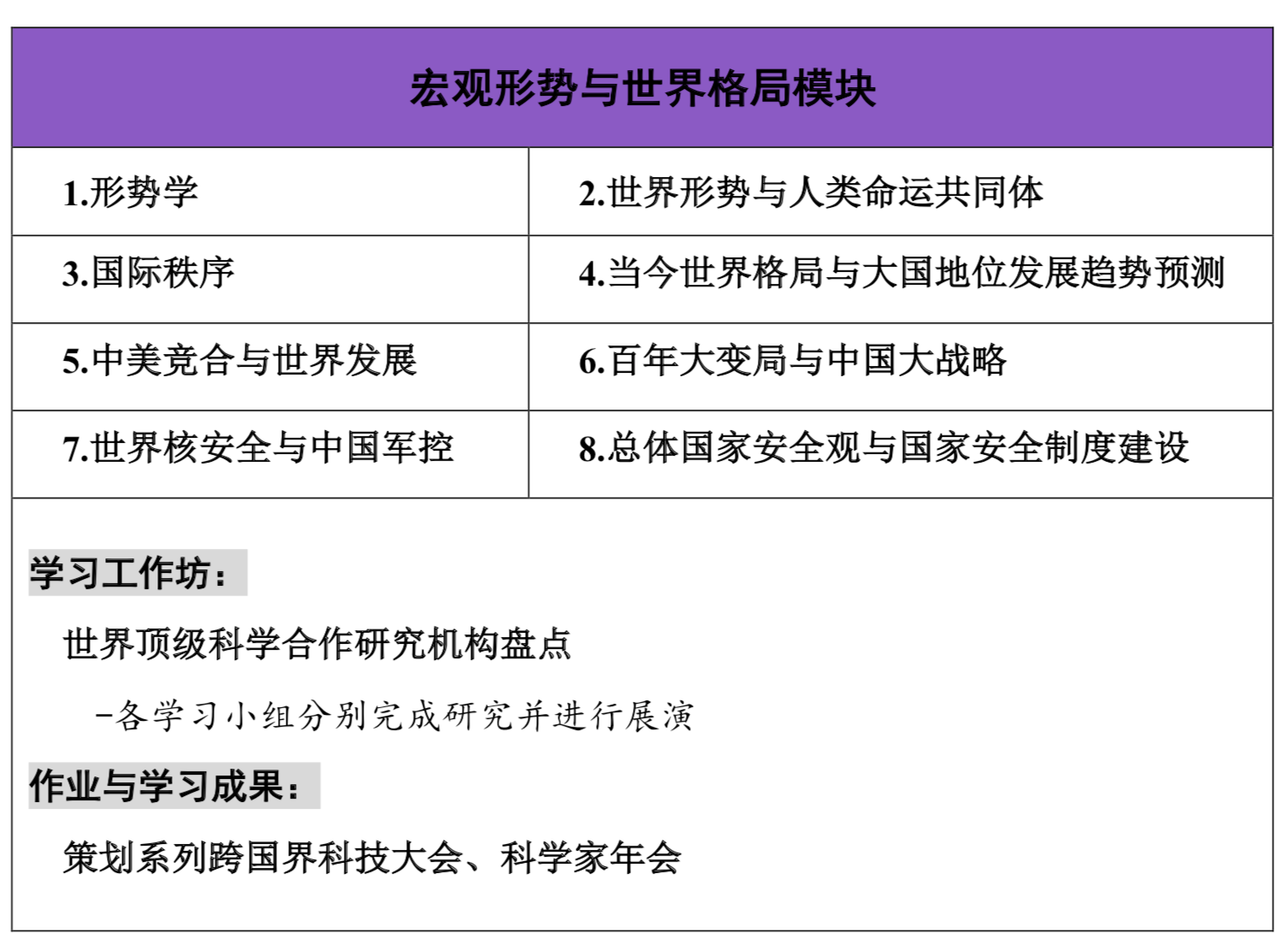 宏观形势与世界格局模块

| 1.形势学 | 2.世界形势与人类命运共同体 |
|---|---|
| 3.国际秩序 | 4.当今世界格局与大国地位发展趋势预测 |
| 5.中美竞合与世界发展 | 6.百年大变局与中国大战略 |
| 7.世界核安全与中国军控 | 8.总体国家安全观与国家安全制度建设 |

学习工作坊：

世界顶级科学合作研究机构盘点

-各学习小组分别完成研究并进行展演

作业与学习成果：

策划系列跨国界科技大会、科学家年会